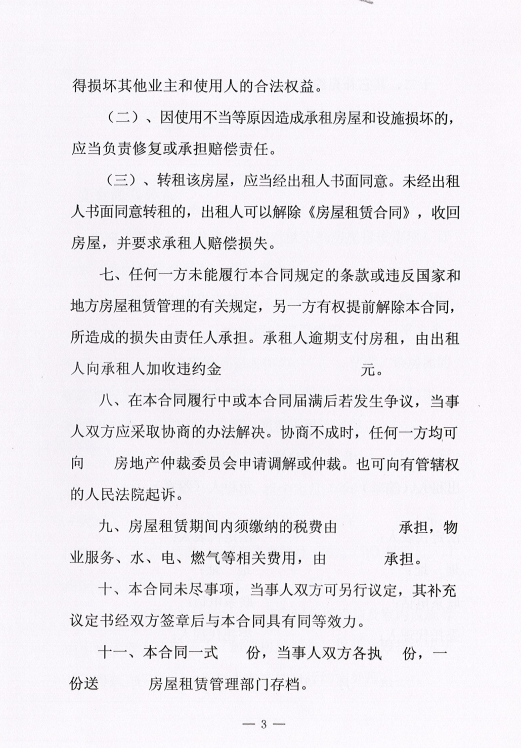 得损坏其他业主和使用人的合法权益。

（二）、因使用不当等原因造成承租房屋和设施损坏的，应当负责修复或承担赔偿责任。

（三）、转租该房屋，应当经出租人书面同意。未经出租人书面同意转租的，出租人可以解除《房屋租赁合同》，收回房屋，并要求承租人赔偿损失。

七、任何一方未能履行本合同规定的条款或违反国家和地方房屋租赁管理的有关规定，另一方有权提前解除本合同，所造成的损失由责任人承担。承租人逾期支付房租，由出租人向承租人加收违约金　　　　　　元。

八、在本合同履行中或本合同届满后若发生争议，当事人双方应采取协商的办法解决。协商不成时，任何一方均可向　　房地产仲裁委员会申请调解或仲裁。也可向有管辖权的人民法院起诉。

九、房屋租赁期间内须缴纳的税费由　　　　承担，物业服务、水、电、燃气等相关费用，由　　　　承担。

十、本合同未尽事项，当事人双方可另行议定，其补充议定书经双方签章后与本合同具有同等效力。

十一、本合同一式　　份，当事人双方各执　　份，一份送　　　　房屋租赁管理部门存档。

— 3 —